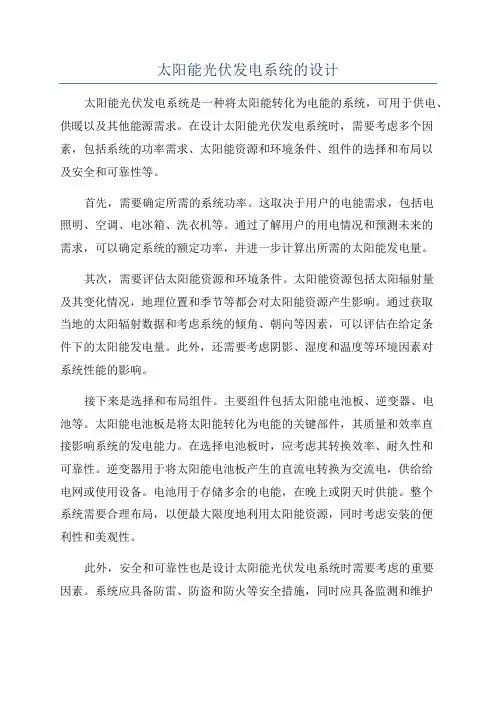 太阳能光伏发电系统的设计

太阳能光伏发电系统是一种将太阳能转化为电能的系统，可用于供电、供暖以及其他能源需求。在设计太阳能光伏发电系统时，需要考虑多个因素，包括系统的功率需求、太阳能资源和环境条件、组件的选择和布局以及安全和可靠性等。

首先，需要确定所需的系统功率。这取决于用户的电能需求，包括电照明、空调、电冰箱、洗衣机等。通过了解用户的用电情况和预测未来的需求，可以确定系统的额定功率，并进一步计算出所需的太阳能发电量。

其次，需要评估太阳能资源和环境条件。太阳能资源包括太阳辐射量及其变化情况，地理位置和季节等都会对太阳能资源产生影响。通过获取当地的太阳辐射数据和考虑系统的倾角、朝向等因素，可以评估在给定条件下的太阳能发电量。此外，还需要考虑阴影、湿度和温度等环境因素对系统性能的影响。

接下来是选择和布局组件。主要组件包括太阳能电池板、逆变器、电池等。太阳能电池板是将太阳能转化为电能的关键部件，其质量和效率直接影响系统的发电能力。在选择电池板时，应考虑其转换效率、耐久性和可靠性。逆变器用于将太阳能电池板产生的直流电转换为交流电，供给给电网或使用设备。电池用于存储多余的电能，在晚上或阴天时供能。整个系统需要合理布局，以便最大限度地利用太阳能资源，同时考虑安装的便利性和美观性。

此外，安全和可靠性也是设计太阳能光伏发电系统时需要考虑的重要因素。系统应具备防雷、防盗和防火等安全措施，同时应具备监测和维护